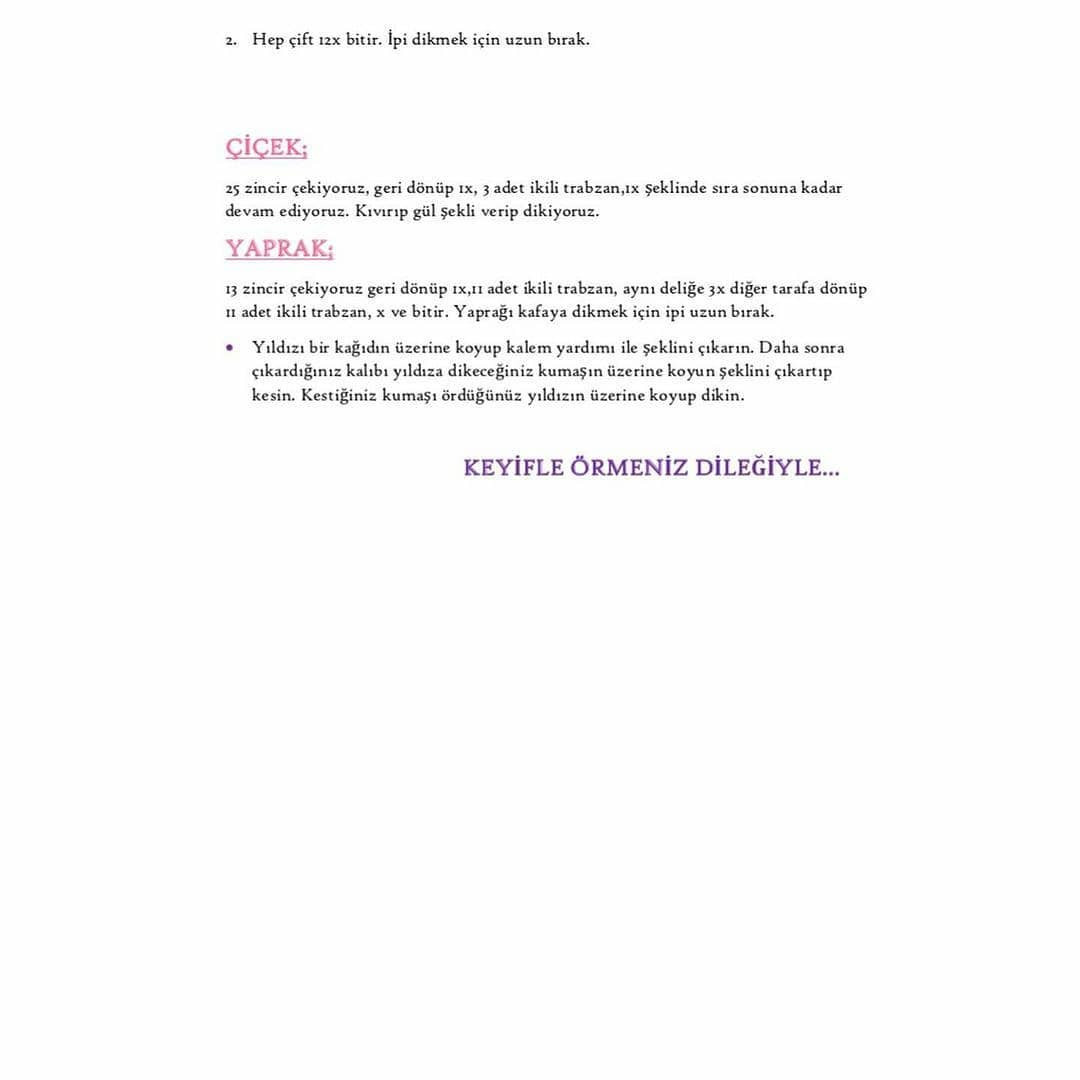 2. Hep çift 12x bitir. İpi dikmek için uzun bırak.

ÇİÇEK;

25 zincir çekiyoruz, geri dönüp 1x, 3 adet ikili trabzan,1x şeklinde sıra sonuna kadar devam ediyoruz. Kıvırıp gül şekli verip dikiyoruz.

YAPRAK;

13 zincir çekiyoruz geri dönüp 1x,11 adet ikili trabzan, aynı deliğe 3x diğer tarafa dönüp 11 adet ikili trabzan, x ve bitir. Yaprağı kafaya dikmek için ipi uzun bırak.

• Yıldızı bir kağıdın üzerine koyup kalem yardımı ile şeklini çıkarın. Daha sonra çıkardığınız kalıbı yıldıza dikeceğiniz kumaşın üzerine koyun şeklini çıkartıp kesin. Kestiğiniz kumaşı ördüğünüz yıldızın üzerine koyup dikin.

KEYİFLE ÖRMENİZ DİLEĞİYLE...